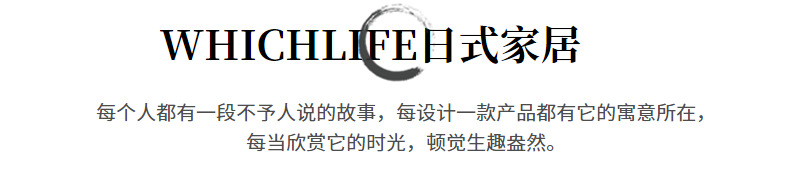 WHICHLIFE日式家居

每个人都有一段不予人说的故事，每设计一款产品都有它的寓意所在，每当欣赏它的时光，顿觉生趣盎然。